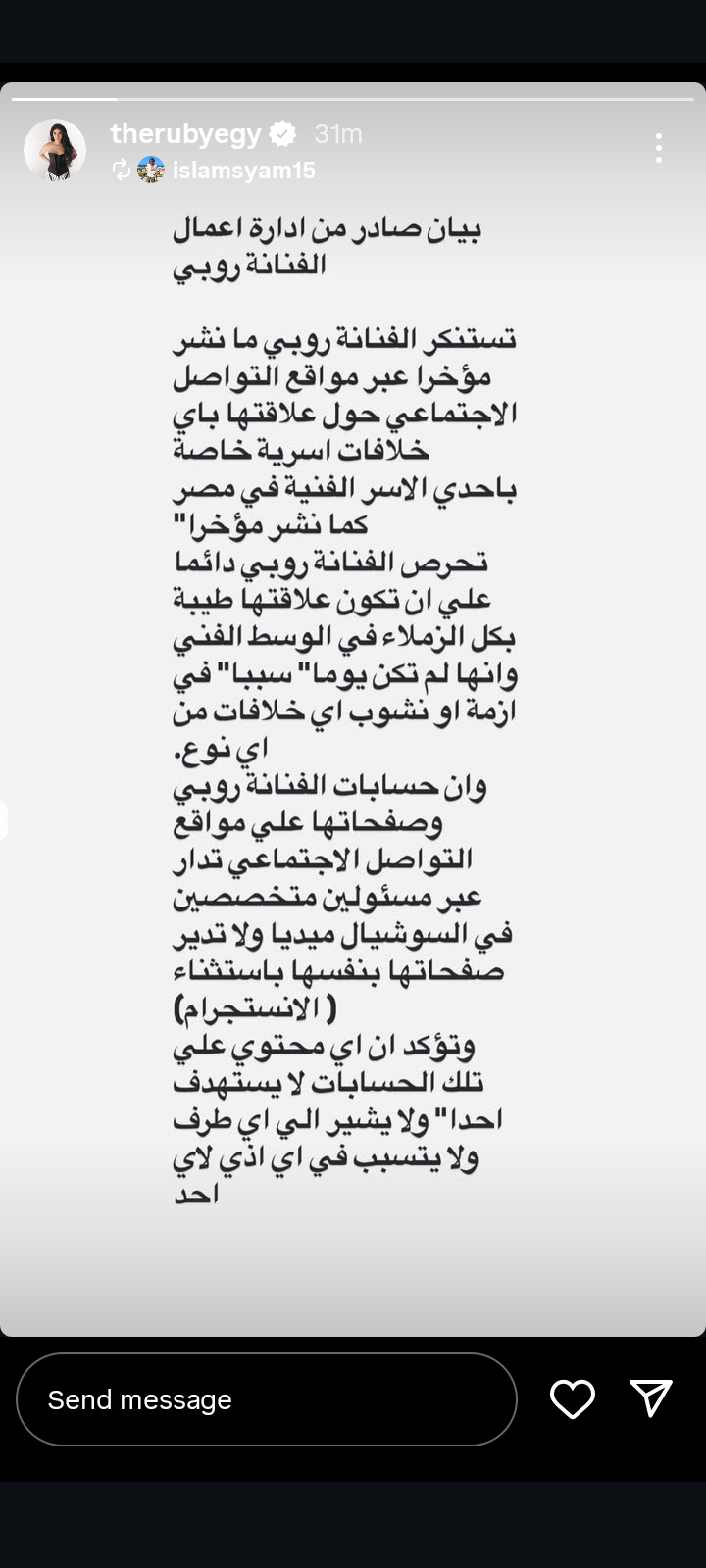 therubyegy 31m
islamsyam15

بيان صادر من ادارة اعمال الفنانة روبي

تستنكر الفنانة روبي ما نشر مؤخرا عبر مواقع التواصل الاجتماعي حول علاقتها باي خلافات اسرية خاصة باحدي الاسر الفنية في مصر كما نشر مؤخرا"
تحرص الفنانة روبي دائما علي ان تكون علاقتها طيبة بكل الزملاء في الوسط الفني وانها لم تكن يوما" سببا" في ازمة او نشوب اي خلافات من اي نوع.
وان حسابات الفنانة روبي وصفحاتها علي مواقع التواصل الاجتماعي تدار عبر مسئولين متخصصين في السوشيال ميديا ولا تدير صفحاتها بنفسها باستثناء ( الانستجرام)
وتؤكد ان اي محتوي علي تلك الحسابات لا يستهدف احدا" ولا يشير الي اي طرف ولا يتسبب في اي اذي لاي احد

Send message